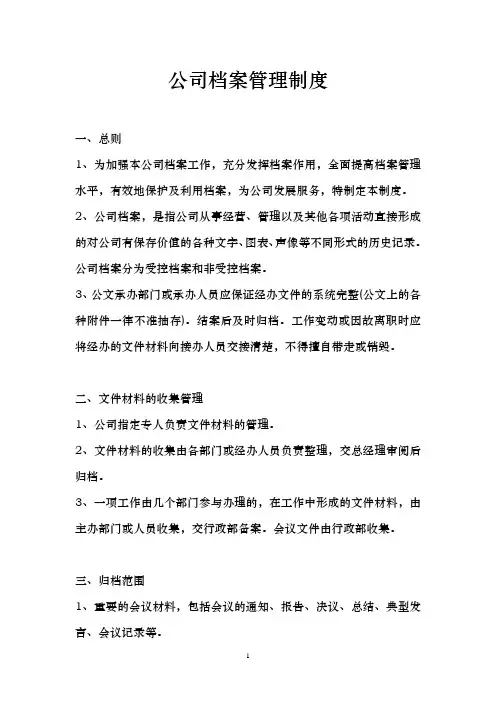 公司档案管理制度

一、总则

1、为加强本公司档案工作，充分发挥档案作用，全面提高档案管理水平，有效地保护及利用档案，为公司发展服务，特制定本制度。

2、公司档案，是指公司从事经营、管理以及其他各项活动直接形成的对公司有保存价值的各种文字、图表、声像等不同形式的历史记录。公司档案分为受控档案和非受控档案。

3、公文承办部门或承办人员应保证经办文件的系统完整(公文上的各种附件一律不准抽存)。结案后及时归档。工作变动或因故离职时应将经办的文件材料向接办人员交接清楚，不得擅自带走或销毁。

二、文件材料的收集管理

1、公司指定专人负责文件材料的管理。

2、文件材料的收集由各部门或经办人员负责整理，交总经理审阅后归档。

3、一项工作由几个部门参与办理的，在工作中形成的文件材料，由主办部门或人员收集，交行政部备案。会议文件由行政部收集。

三、归档范围

1、重要的会议材料，包括会议的通知、报告、决议、总结、典型发言、会议记录等。

1